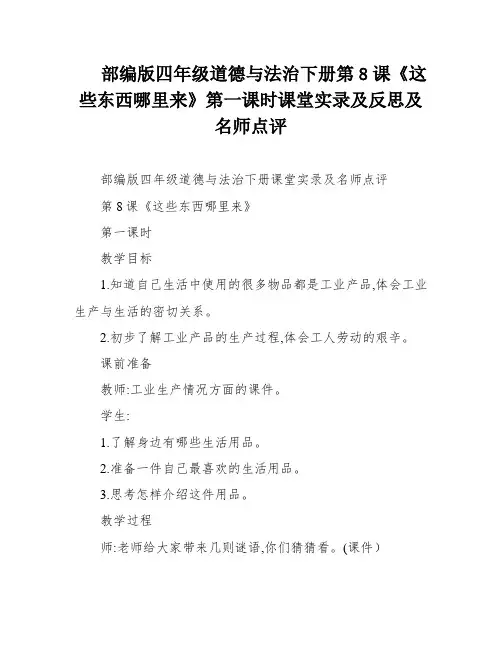 部编版四年级道德与法治下册第 8 课《这些东西哪里来》第一课时课堂实录及反思及名师点评

部编版四年级道德与法治下册课堂实录及名师点评

第 8 课《这些东西哪里来》

第一课时

教学目标

1.知道自己生活中使用的很多物品都是工业产品,体会工业生产与生活的密切关系。

2.初步了解工业产品的生产过程,体会工人劳动的艰辛。

课前准备

教师:工业生产情况方面的课件。

学生:

1.了解身边有哪些生活用品。

2.准备一件自己最喜欢的生活用品。

3.思考怎样介绍这件用品。

教学过程

师:老师给大家带来几则谜语,你们猜猜看。(课件)